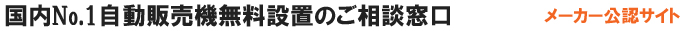 国内No.1自動販売機無料設置のご相談窓口

メーカー公認サイト